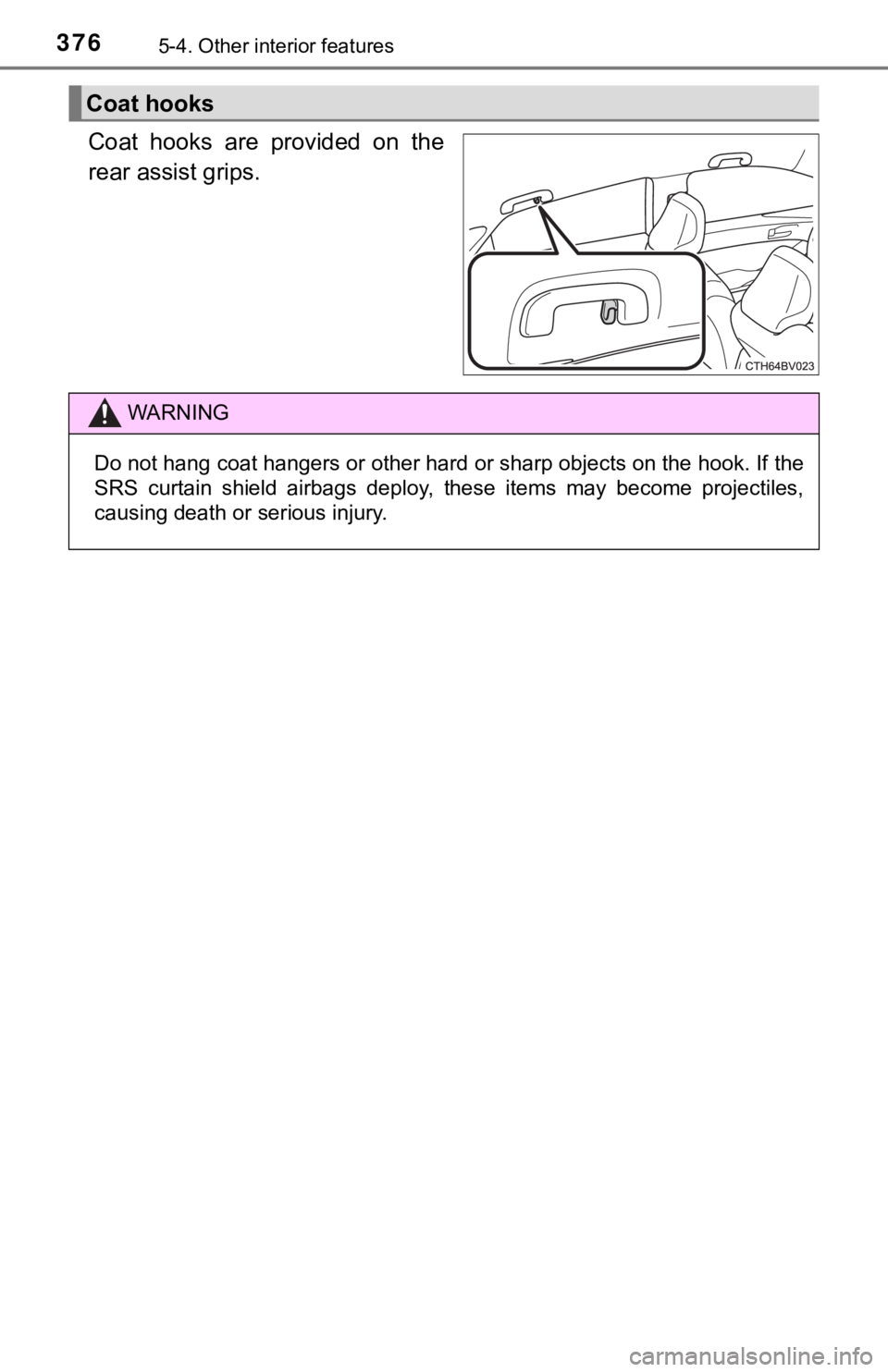 376 5-4. Other interior features

Coat hooks

Coat hooks are provided on the rear assist grips.

CTH64BV023

WARNING

Do not hang coat hangers or other hard or sharp objects on the hook. If the SRS curtain shield airbags deploy, these items may become projectiles, causing death or serious injury.

carmanualsonline.info